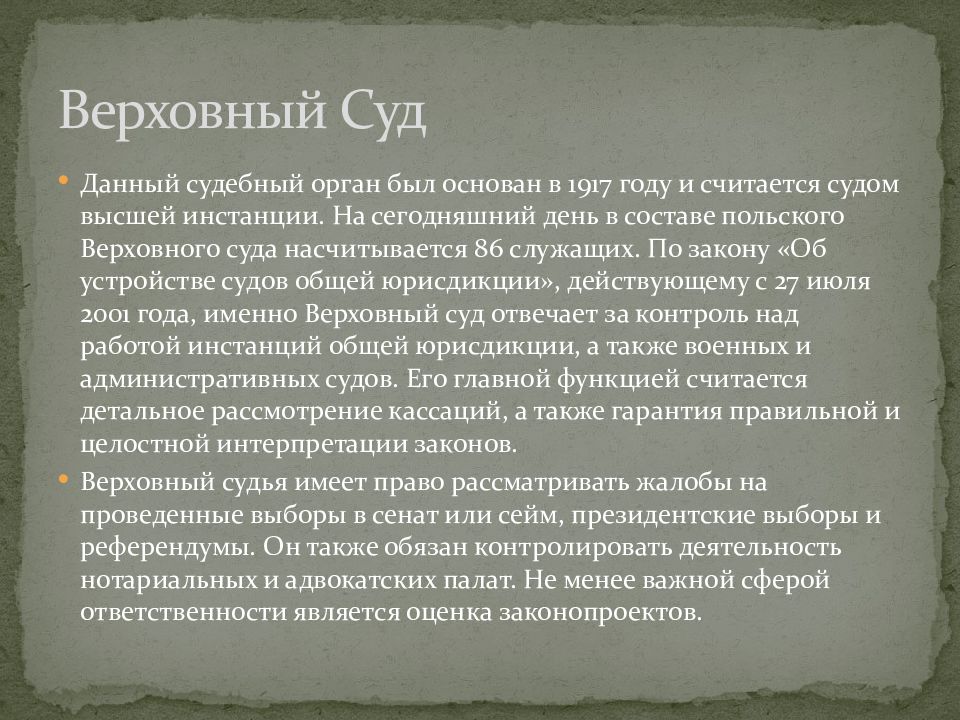 Верховный Суд

• Данный судебный орган был основан в 1917 году и считается судом высшей инстанции. На сегодняшний день в составе польского Верховного суда насчитывается 86 служащих. По закону «Об устройстве судов общей юрисдикции», действующему с 27 июля 2001 года, именно Верховный суд отвечает за контроль над работой инстанций общей юрисдикции, а также военных и административных судов. Его главной функцией считается детальное рассмотрение кассаций, а также гарантия правильной и целостной интерпретации законов.

• Верховный судья имеет право рассматривать жалобы на проведенные выборы в сенат или сейм, президентские выборы и референдумы. Он также обязан контролировать деятельность нотариальных и адвокатских палат. Не менее важной сферой ответственности является оценка законопроектов.